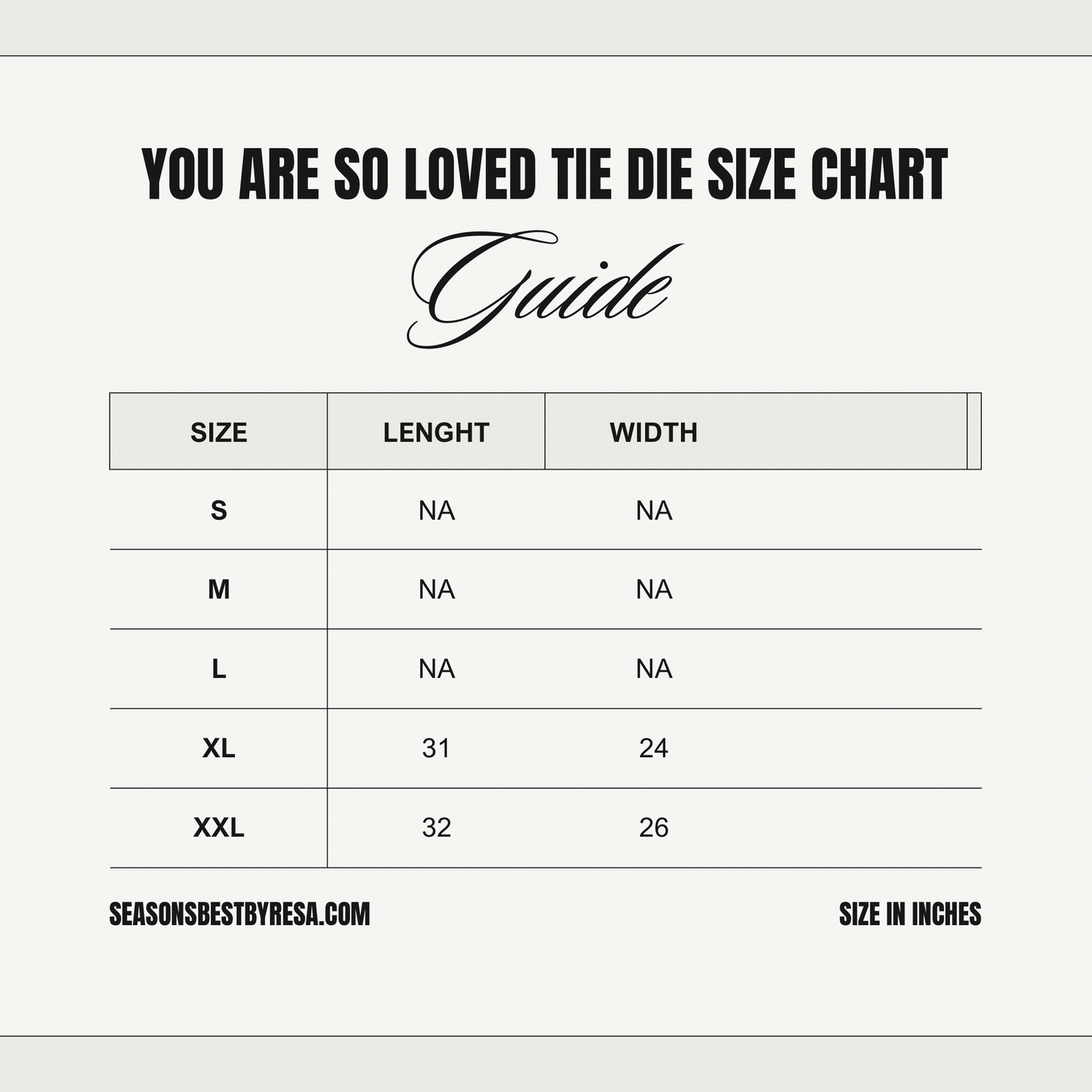 YOU ARE SO LOVED TIE DIE SIZE CHART

Guide

| SIZE | LENGHT | WIDTH |
|---|---|---|
| S | NA | NA |
| M | NA | NA |
| L | NA | NA |
| XL | 31 | 24 |
| XXL | 32 | 26 |

SEASONSBESTBYRESA.COM

SIZE IN INCHES